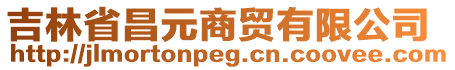 吉林省昌元商贸有限公司
http://jlmortonpeg.cn.coovee.com